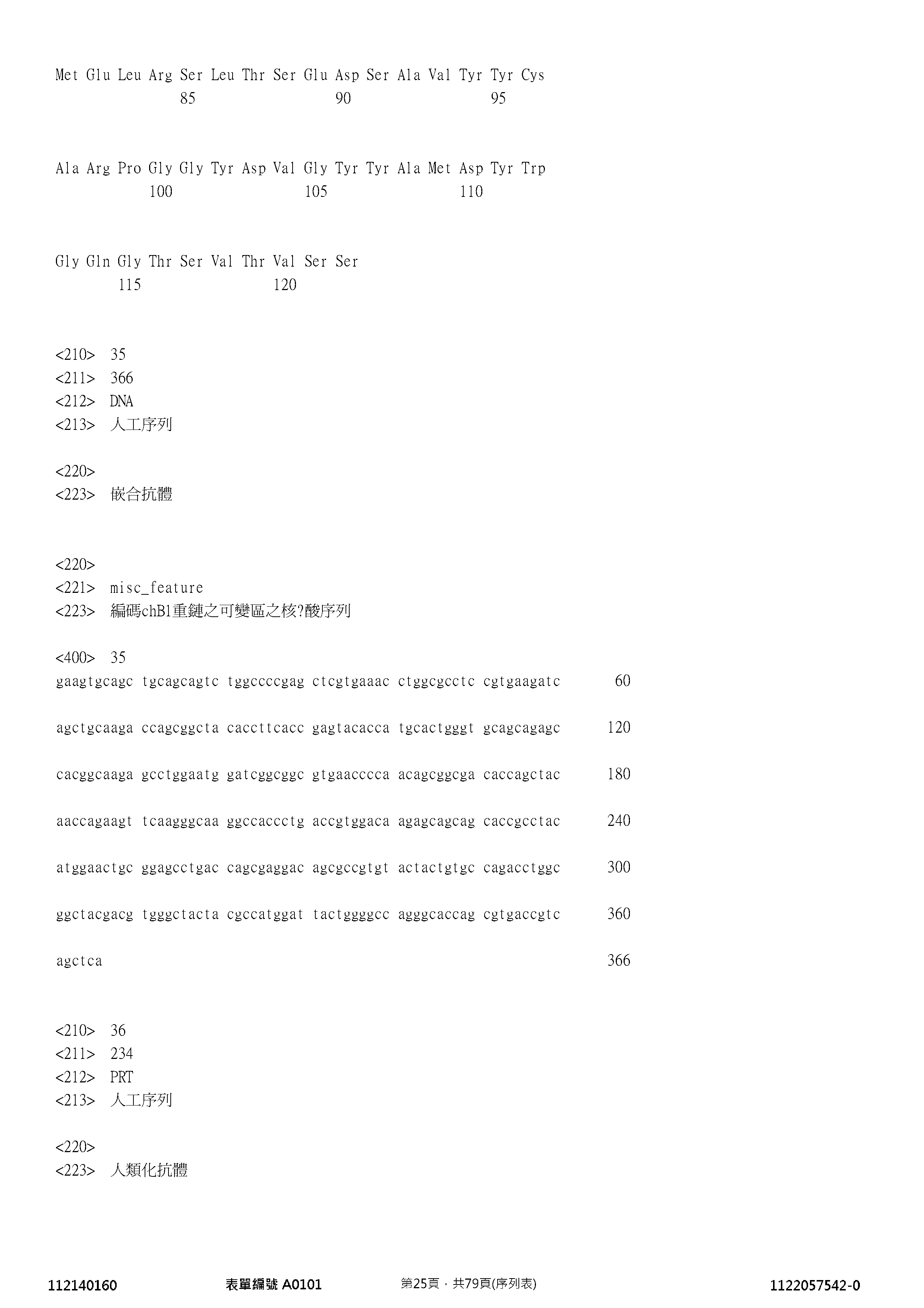 Met Glu Leu Arg Ser Leu Thr Ser Glu Asp Ser Ala Val Tyr Tyr Cys
85 90 95

Ala Arg Pro Gly Gly Tyr Asp Val Gly Tyr Tyr Ala Met Asp Tyr Trp
100 105 110

Gly Gln Gly Thr Ser Val Thr Val Ser Ser
115 120

<210> 35
<211> 366
<212> DNA
<213> 人工序列

<220>
<223> 嵌合抗體

<220>
<221> misc_feature
<223> 編碼chB1重鏈之可變區之核?酸序列

<400> 35
gaagtgcagc tgcagcagtc tggccccgag ctcgtgaaac ctggcgcctc cgtgaagatc 60

agctgcaaga ccagcggcta caccttcacc gagtacacca tgcactgggt gcagcagagc 120

cacggcaaga gcctggaatg gatcggcggc gtgaacccca acagcggcga caccagctac 180

aaccagaagt tcaagggcaa ggccaccctg accgtggaca agagcagcag caccgcctac 240

atggaactgc ggagcctgac cagcgaggac agcgccgtgt actactgtgc cagacctggc 300

ggctacgacg tgggctacta cgccatggat tactggggcc agggcaccag cgtgaccgtc 360

agctca 366

<210> 36
<211> 234
<212> PRT
<213> 人工序列

<220>
<223> 人類化抗體

112140160 表單編號 A0101 第25頁，共79頁(序列表) 1122057542-0